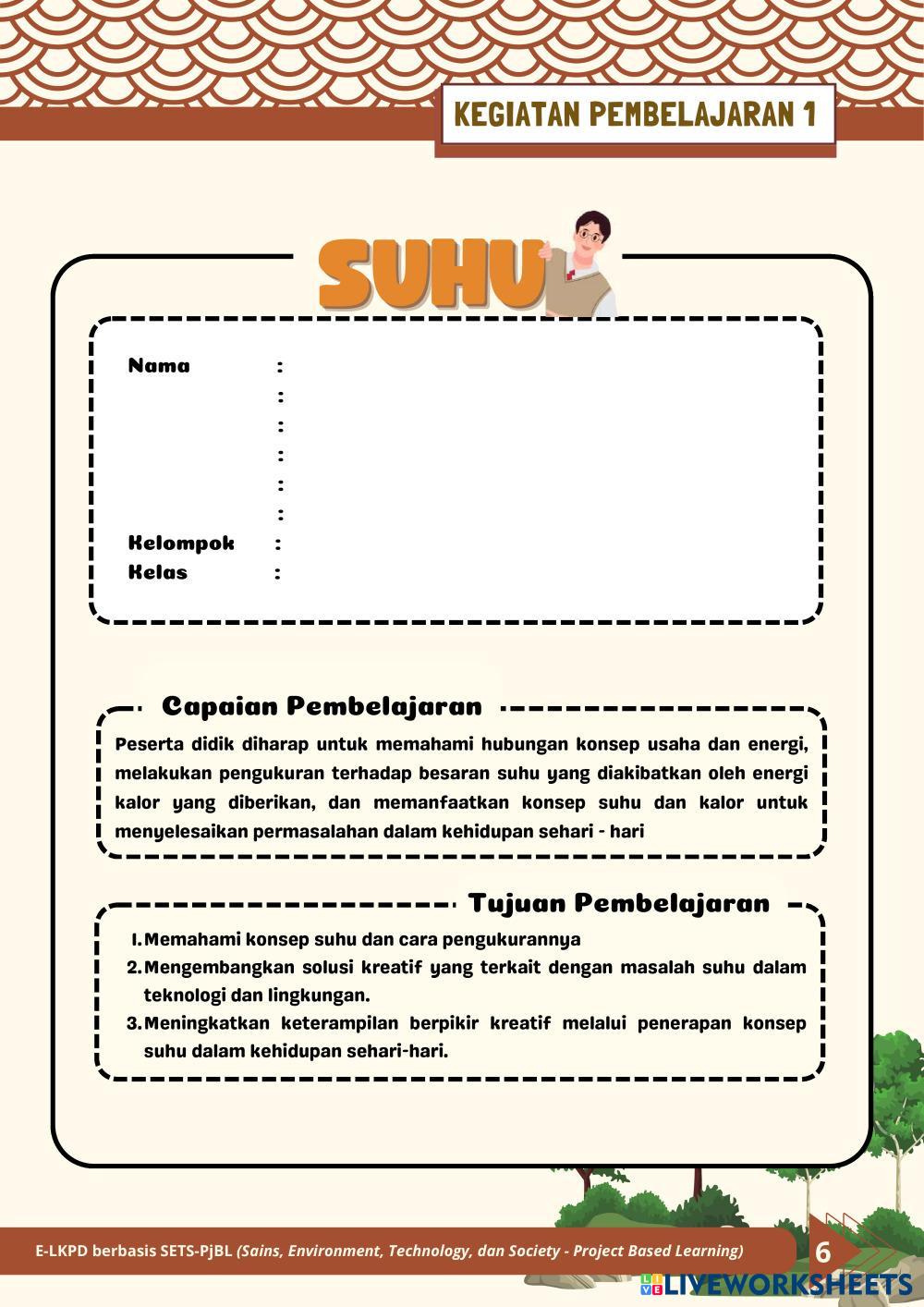 KEGIATAN PEMBELAJARAN 1

SUHU

Nama :
:
:
:
:
:
Kelompok :
Kelas :

Capaian Pembelajaran

Peserta didik diharap untuk memahami hubungan konsep usaha dan energi, melakukan pengukuran terhadap besaran suhu yang diakibatkan oleh energi kalor yang diberikan, dan memanfaatkan konsep suhu dan kalor untuk menyelesaikan permasalahan dalam kehidupan sehari - hari

Tujuan Pembelajaran

1. Memahami konsep suhu dan cara pengukurannya
2. Mengembangkan solusi kreatif yang terkait dengan masalah suhu dalam teknologi dan lingkungan.
3. Meningkatkan keterampilan berpikir kreatif melalui penerapan konsep suhu dalam kehidupan sehari-hari.

E-LKPD berbasis SETS-PjBL (Sains, Environment, Technology, dan Society - Project Based Learning)

6

LIVEWORKSHEETS